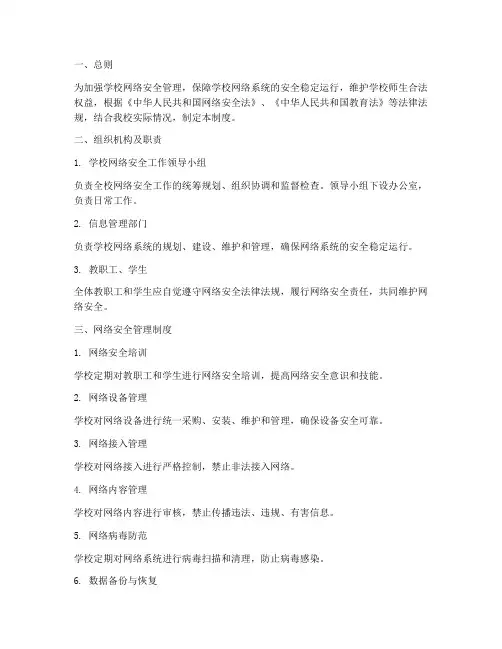 一、总则

为加强学校网络安全管理，保障学校网络系统的安全稳定运行，维护学校师生合法权益，根据《中华人民共和国网络安全法》、《中华人民共和国教育法》等法律法规，结合我校实际情况，制定本制度。

二、组织机构及职责

1. 学校网络安全工作领导小组

负责全校网络安全工作的统筹规划、组织协调和监督检查。领导小组下设办公室，负责日常工作。

2. 信息管理部门

负责学校网络系统的规划、建设、维护和管理，确保网络系统的安全稳定运行。

3. 教职工、学生

全体教职工和学生应自觉遵守网络安全法律法规，履行网络安全责任，共同维护网络安全。

三、网络安全管理制度

1. 网络安全培训

学校定期对教职工和学生进行网络安全培训，提高网络安全意识和技能。

2. 网络设备管理

学校对网络设备进行统一采购、安装、维护和管理，确保设备安全可靠。

3. 网络接入管理

学校对网络接入进行严格控制，禁止非法接入网络。

4. 网络内容管理

学校对网络内容进行审核，禁止传播违法、违规、有害信息。

5. 网络病毒防范

学校定期对网络系统进行病毒扫描和清理，防止病毒感染。

6. 数据备份与恢复